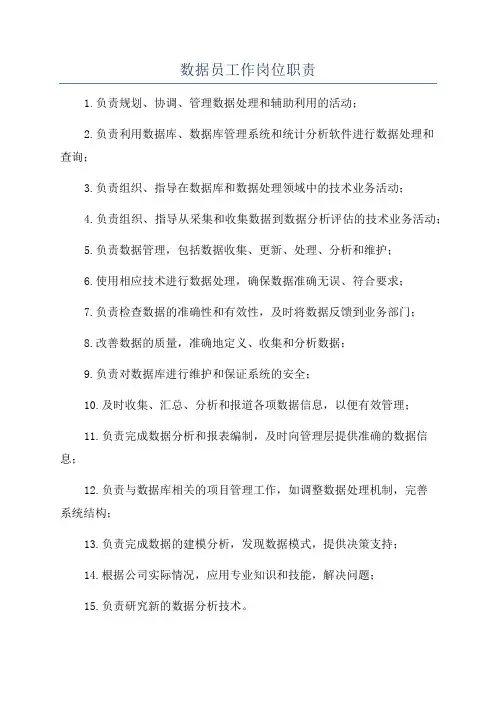 数据员工作岗位职责

1.负责规划、协调、管理数据处理和辅助利用的活动；

2.负责利用数据库、数据库管理系统和统计分析软件进行数据处理和查询；

3.负责组织、指导在数据库和数据处理领域中的技术业务活动；

4.负责组织、指导从采集和收集数据到数据分析评估的技术业务活动；

5.负责数据管理，包括数据收集、更新、处理、分析和维护；

6.使用相应技术进行数据处理，确保数据准确无误、符合要求；

7.负责检查数据的准确性和有效性，及时将数据反馈到业务部门；

8.改善数据的质量，准确地定义、收集和分析数据；

9.负责对数据库进行维护和保证系统的安全；

10.及时收集、汇总、分析和报道各项数据信息，以便有效管理；

11.负责完成数据分析和报表编制，及时向管理层提供准确的数据信息；

12.负责与数据库相关的项目管理工作，如调整数据处理机制，完善系统结构；

13.负责完成数据的建模分析，发现数据模式，提供决策支持；

14.根据公司实际情况，应用专业知识和技能，解决问题；

15.负责研究新的数据分析技术。